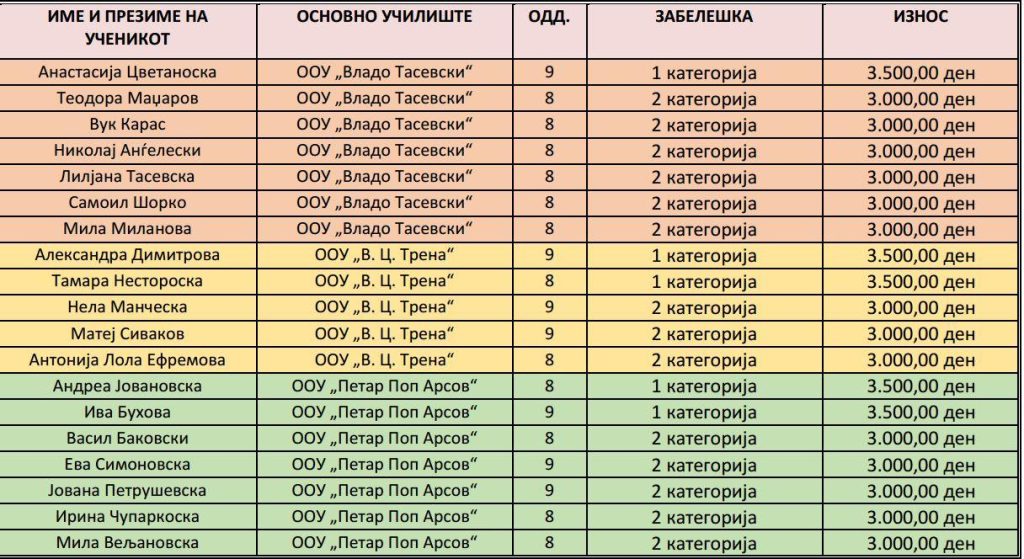 | ИМЕ И ПРЕЗИМЕ НА УЧЕНИКОТ | ОСНОВНО УЧИЛИШТЕ | ОДД. | ЗАБЕЛЕШКА | ИЗНОС |
|---|---|---|---|---|
| Анастасија Цветаноска | ООУ „Владо Тасевски“ | 9 | 1 категорија | 3.500,00 ден |
| Теодора Маџаров | ООУ „Владо Тасевски“ | 8 | 2 категорија | 3.000,00 ден |
| Вук Карас | ООУ „Владо Тасевски“ | 8 | 2 категорија | 3.000,00 ден |
| Николај Анѓелески | ООУ „Владо Тасевски“ | 8 | 2 категорија | 3.000,00 ден |
| Лилјана Тасевска | ООУ „Владо Тасевски“ | 8 | 2 категорија | 3.000,00 ден |
| Самоил Шорко | ООУ „Владо Тасевски“ | 8 | 2 категорија | 3.000,00 ден |
| Мила Миланова | ООУ „Владо Тасевски“ | 8 | 2 категорија | 3.000,00 ден |
| Александра Димитрова | ООУ „В. Ц. Трена“ | 9 | 1 категорија | 3.500,00 ден |
| Тамара Нестороска | ООУ „В. Ц. Трена“ | 8 | 1 категорија | 3.500,00 ден |
| Нела Манческа | ООУ „В. Ц. Трена“ | 9 | 2 категорија | 3.000,00 ден |
| Матеј Сиваков | ООУ „В. Ц. Трена“ | 9 | 2 категорија | 3.000,00 ден |
| Антонија Лола Ефремова | ООУ „В. Ц. Трена“ | 8 | 2 категорија | 3.000,00 ден |
| Андреа Јовановска | ООУ „Петар Поп Арсов“ | 8 | 1 категорија | 3.500,00 ден |
| Ива Бухова | ООУ „Петар Поп Арсов“ | 9 | 1 категорија | 3.500,00 ден |
| Васил Баковски | ООУ „Петар Поп Арсов“ | 8 | 2 категорија | 3.000,00 ден |
| Ева Симоновска | ООУ „Петар Поп Арсов“ | 9 | 2 категорија | 3.000,00 ден |
| Јована Петрушевска | ООУ „Петар Поп Арсов“ | 9 | 2 категорија | 3.000,00 ден |
| Ирина Чупаркоска | ООУ „Петар Поп Арсов“ | 8 | 2 категорија | 3.000,00 ден |
| Мила Вељановска | ООУ „Петар Поп Арсов“ | 8 | 2 категорија | 3.000,00 ден |